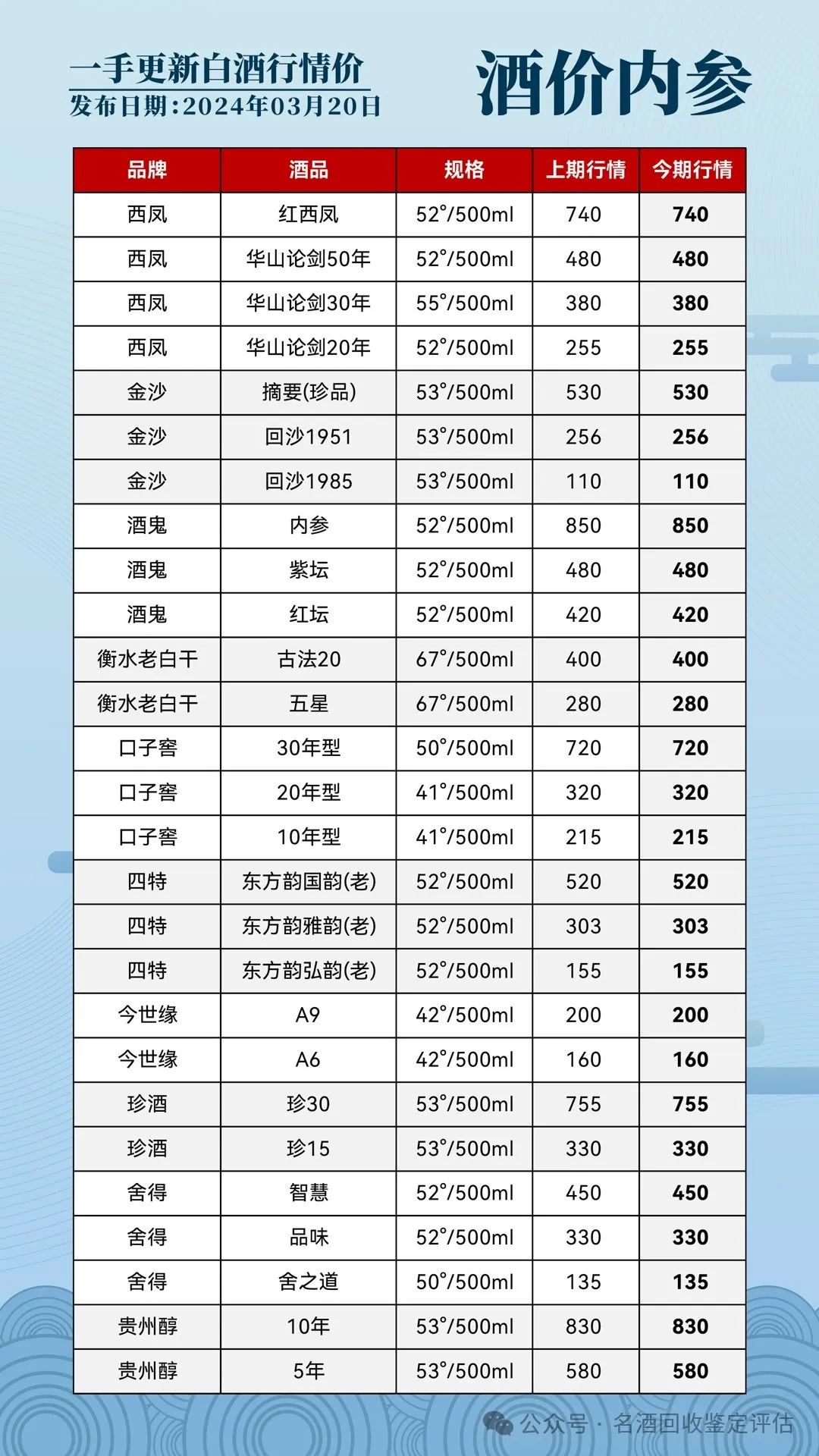 一手更新白酒行情价
发布日期:2024年03月20日

酒价内参

| 品牌 | 酒品 | 规格 | 上期行情 | 今期行情 |
|---|---|---|---|---|
| 西凤 | 红西凤 | 52°/500ml | 740 | 740 |
| 西凤 | 华山论剑50年 | 52°/500ml | 480 | 480 |
| 西凤 | 华山论剑30年 | 55°/500ml | 380 | 380 |
| 西凤 | 华山论剑20年 | 52°/500ml | 255 | 255 |
| 金沙 | 摘要(珍品) | 53°/500ml | 530 | 530 |
| 金沙 | 回沙1951 | 53°/500ml | 256 | 256 |
| 金沙 | 回沙1985 | 53°/500ml | 110 | 110 |
| 酒鬼 | 内参 | 52°/500ml | 850 | 850 |
| 酒鬼 | 紫坛 | 52°/500ml | 480 | 480 |
| 酒鬼 | 红坛 | 52°/500ml | 420 | 420 |
| 衡水老白干 | 古法20 | 67°/500ml | 400 | 400 |
| 衡水老白干 | 五星 | 67°/500ml | 280 | 280 |
| 口子窖 | 30年型 | 50°/500ml | 720 | 720 |
| 口子窖 | 20年型 | 41°/500ml | 320 | 320 |
| 口子窖 | 10年型 | 41°/500ml | 215 | 215 |
| 四特 | 东方韵国韵(老) | 52°/500ml | 520 | 520 |
| 四特 | 东方韵雅韵(老) | 52°/500ml | 303 | 303 |
| 四特 | 东方韵弘韵(老) | 52°/500ml | 155 | 155 |
| 今世缘 | A9 | 42°/500ml | 200 | 200 |
| 今世缘 | A6 | 42°/500ml | 160 | 160 |
| 珍酒 | 珍30 | 53°/500ml | 755 | 755 |
| 珍酒 | 珍15 | 53°/500ml | 330 | 330 |
| 舍得 | 智慧 | 52°/500ml | 450 | 450 |
| 舍得 | 品味 | 52°/500ml | 330 | 330 |
| 舍得 | 舍之道 | 50°/500ml | 135 | 135 |
| 贵州醇 | 10年 | 53°/500ml | 830 | 830 |
| 贵州醇 | 5年 | 53°/500ml | 580 | 580 |

公众号 · 名酒回收鉴定评估